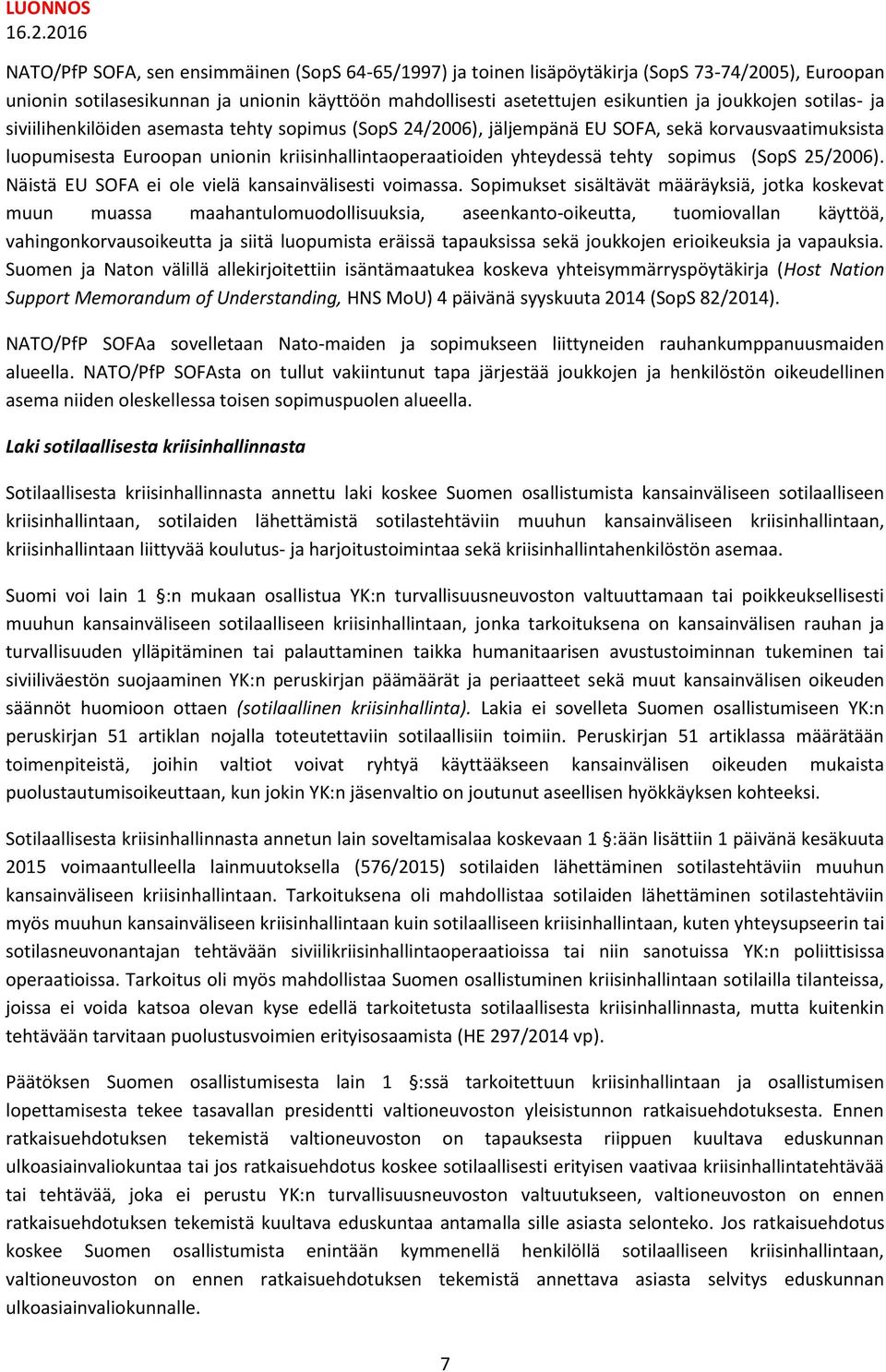 LUONNOS
16.2.2016

NATO/PfP SOFA, sen ensimmäinen (SopS 64-65/1997) ja toinen lisäpöytäkirja (SopS 73-74/2005), Euroopan unionin sotilasesikunnan ja unionin käyttöön mahdollisesti asetettujen esikuntien ja joukkojen sotilas- ja siviilihenkilöiden asemasta tehty sopimus (SopS 24/2006), jäljempänä EU SOFA, sekä korvausvaatimuksista luopumisesta Euroopan unionin kriisinhallintaoperaatioiden yhteydessä tehty sopimus (SopS 25/2006). Näistä EU SOFA ei ole vielä kansainvälisesti voimassa. Sopimukset sisältävät määräyksiä, jotka koskevat muun muassa maahantulomuodollisuuksia, aseenkanto-oikeutta, tuomiovallan käyttöä, vahingonkorvausoikeutta ja siitä luopumista eräissä tapauksissa sekä joukkojen erioikeuksia ja vapauksia. Suomen ja Naton välillä allekirjoitettiin isäntämaatukea koskeva yhteisymmärryspöytäkirja (Host Nation Support Memorandum of Understanding, HNS MoU) 4 päivänä syyskuuta 2014 (SopS 82/2014).

NATO/PfP SOFAa sovelletaan Nato-maiden ja sopimukseen liittyneiden rauhankumppanuusmaiden alueella. NATO/PfP SOFAsta on tullut vakiintunut tapa järjestää joukkojen ja henkilöstön oikeudellinen asema niiden oleskellessa toisen sopimuspuolen alueella.

Laki sotilaallisesta kriisinhallinnasta

Sotilaallisesta kriisinhallinnasta annettu laki koskee Suomen osallistumista kansainväliseen sotilaalliseen kriisinhallintaan, sotilaiden lähettämistä sotilastehtäviin muuhun kansainväliseen kriisinhallintaan, kriisinhallintaan liittyvää koulutus- ja harjoitustoimintaa sekä kriisinhallintahenkilöstön asemaa.

Suomi voi lain 1 §:n mukaan osallistua YK:n turvallisuusneuvoston valtuuttamaan tai poikkeuksellisesti muuhun kansainväliseen sotilaalliseen kriisinhallintaan, jonka tarkoituksena on kansainvälisen rauhan ja turvallisuuden ylläpitäminen tai palauttaminen taikka humanitaarisen avustustoiminnan tukeminen tai siviiliväestön suojaaminen YK:n peruskirjan päämäärät ja periaatteet sekä muut kansainvälisen oikeuden säännöt huomioon ottaen (sotilaallinen kriisinhallinta). Lakia ei sovelleta Suomen osallistumiseen YK:n peruskirjan 51 artiklan nojalla toteutettaviin sotilaallisiin toimiin. Peruskirjan 51 artiklassa määrätään toimenpiteistä, joihin valtiot voivat ryhtyä käyttääkseen kansainvälisen oikeuden mukaista puolustautumisoikeuttaan, kun jokin YK:n jäsenvaltio on joutunut aseellisen hyökkäyksen kohteeksi.

Sotilaallisesta kriisinhallinnasta annetun lain soveltamisalaa koskevaan 1 §:ään lisättiin 1 päivänä kesäkuuta 2015 voimaantulleella lainmuutoksella (576/2015) sotilaiden lähettäminen sotilastehtäviin muuhun kansainväliseen kriisinhallintaan. Tarkoituksena oli mahdollistaa sotilaiden lähettäminen sotilastehtäviin myös muuhun kansainväliseen kriisinhallintaan kuin sotilaalliseen kriisinhallintaan, kuten yhteysupseerin tai sotilasneuvonantajan tehtävään siviilikriisinhallintaoperaatioissa tai niin sanotuissa YK:n poliittisissa operaatioissa. Tarkoitus oli myös mahdollistaa Suomen osallistuminen kriisinhallintaan sotilailla tilanteissa, joissa ei voida katsoa olevan kyse edellä tarkoitetusta sotilaallisesta kriisinhallinnasta, mutta kuitenkin tehtävään tarvitaan puolustusvoimien erityisosaamista (HE 297/2014 vp).

Päätöksen Suomen osallistumisesta lain 1 §:ssä tarkoitettuun kriisinhallintaan ja osallistumisen lopettamisesta tekee tasavallan presidentti valtioneuvoston yleisistunnon ratkaisuehdotuksesta. Ennen ratkaisuehdotuksen tekemistä valtioneuvoston on tapauksesta riippuen kuultava eduskunnan ulkoasiainvaliokuntaa tai jos ratkaisuehdotus koskee sotilaallisesti erityisen vaativaa kriisinhallintatehtävää tai tehtävää, joka ei perustu YK:n turvallisuusneuvoston valtuutukseen, valtioneuvoston on ennen ratkaisuehdotuksen tekemistä kuultava eduskuntaa antamalla sille asiasta selonteko. Jos ratkaisuehdotus koskee Suomen osallistumista enintään kymmenellä henkilöllä sotilaalliseen kriisinhallintaan, valtioneuvoston on ennen ratkaisuehdotuksen tekemistä annettava asiasta selvitys eduskunnan ulkoasiainvaliokunnalle.

7